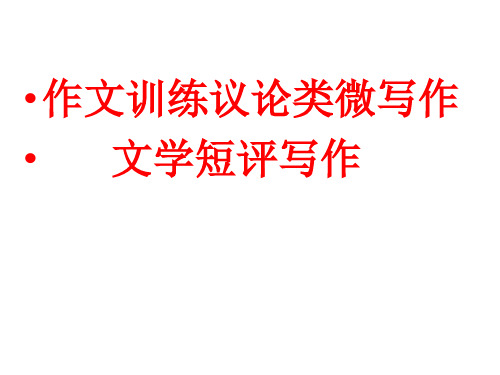 • 作文训练议论类微写作

• 文学短评写作